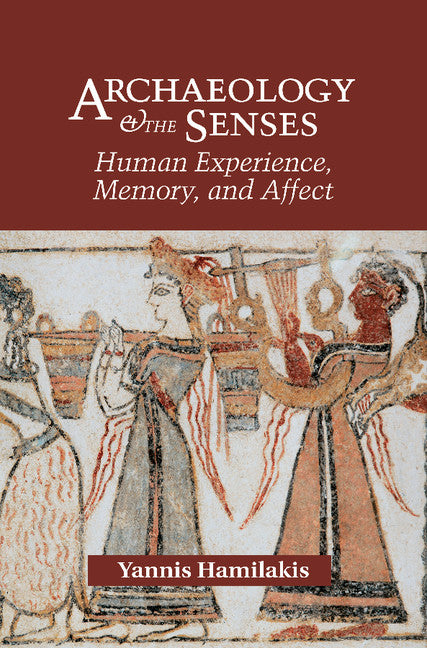 ARCHAEOLOGY
& THE SENSES
Human Experience, Memory, and Affect

Yannis Hamilakis